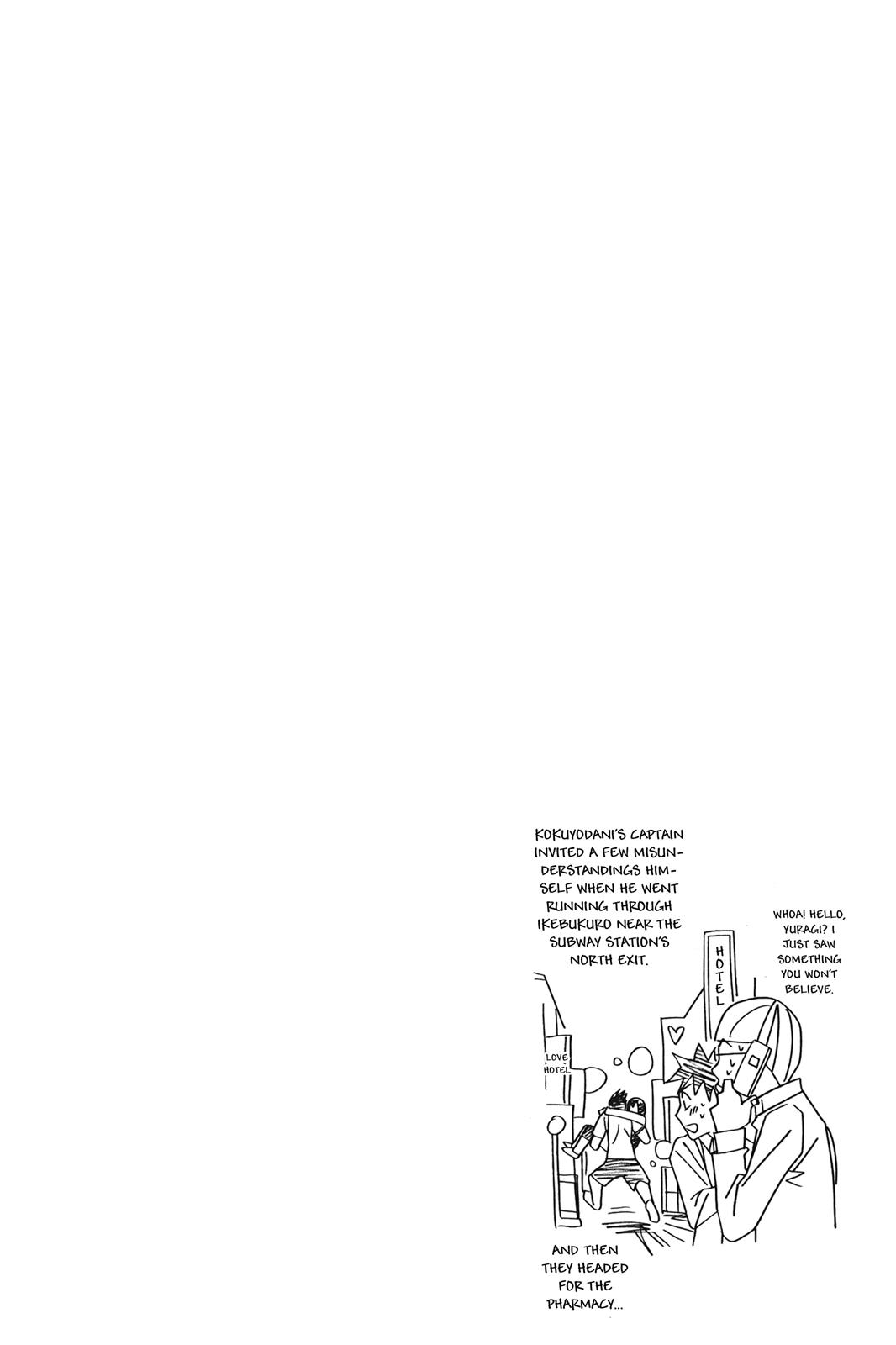 KOKUYODANI'S CAPTAIN INVITED A FEW MISUNDERSTANDINGS HIMSELF WHEN HE WENT RUNNING THROUGH IKEBUKURO NEAR THE SUBWAY STATION'S NORTH EXIT.

WHOA! HELLO, YURAGI? I JUST SAW SOMETHING YOU WON'T BELIEVE.

HOTEL

LOVE HOTEL

AND THEN THEY HEADED FOR THE PHARMACY...